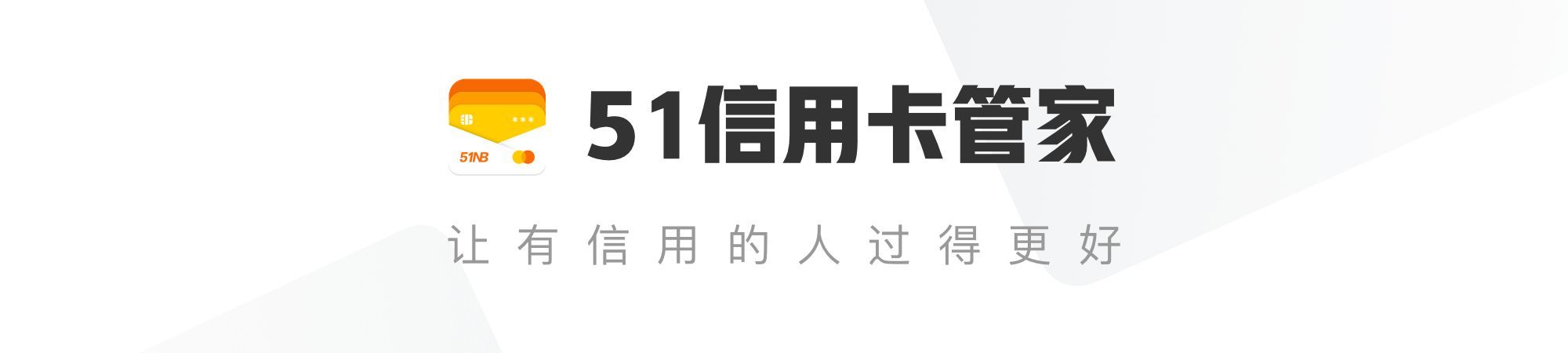 ***
51NB

51信用卡管家

让有信用的人过得更好